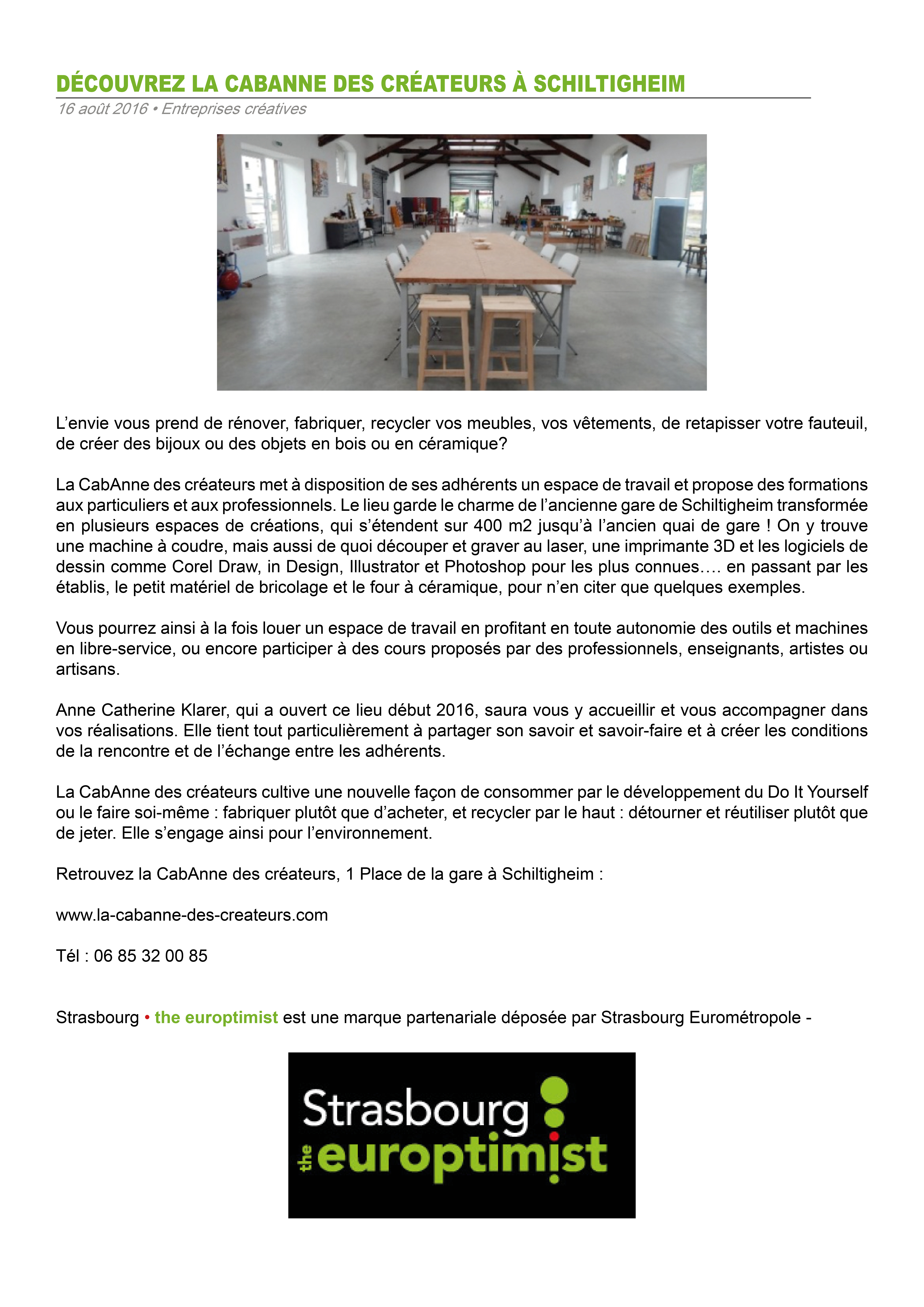 DÉCOUVREZ LA CABANNE DES CRÉATEURS À SCHILTIGHEIM

16 août 2016 • Entreprises créatives

L'envie vous prend de rénover, fabriquer, recycler vos meubles, vos vêtements, de retapisser votre fauteuil, de créer des bijoux ou des objets en bois ou en céramique?

La CabAnne des créateurs met à disposition de ses adhérents un espace de travail et propose des formations aux particuliers et aux professionnels. Le lieu garde le charme de l'ancienne gare de Schiltigheim transformée en plusieurs espaces de créations, qui s'étendent sur 400 m2 jusqu'à l'ancien quai de gare ! On y trouve une machine à coudre, mais aussi de quoi découper et graver au laser, une imprimante 3D et les logiciels de dessin comme Corel Draw, in Design, Illustrator et Photoshop pour les plus connues…. en passant par les établis, le petit matériel de bricolage et le four à céramique, pour n'en citer que quelques exemples.

Vous pourrez ainsi à la fois louer un espace de travail en profitant en toute autonomie des outils et machines en libre-service, ou encore participer à des cours proposés par des professionnels, enseignants, artistes ou artisans.

Anne Catherine Klarer, qui a ouvert ce lieu début 2016, saura vous y accueillir et vous accompagner dans vos réalisations. Elle tient tout particulièrement à partager son savoir et savoir-faire et à créer les conditions de la rencontre et de l'échange entre les adhérents.

La CabAnne des créateurs cultive une nouvelle façon de consommer par le développement du Do It Yourself ou le faire soi-même : fabriquer plutôt que d'acheter, et recycler par le haut : détourner et réutiliser plutôt que de jeter. Elle s'engage ainsi pour l'environnement.

Retrouvez la CabAnne des créateurs, 1 Place de la gare à Schiltigheim :

www.la-cabanne-des-createurs.com

Tél : 06 85 32 00 85

Strasbourg • the europtimist est une marque partenariale déposée par Strasbourg Eurométropole -

Strasbourg the europtimist